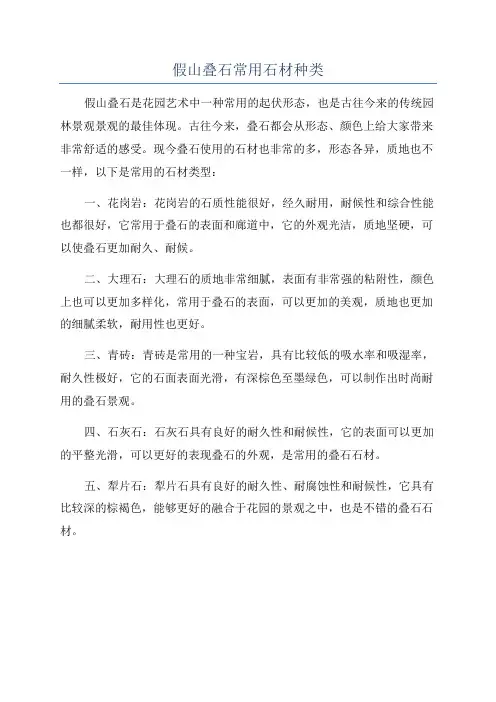 假山叠石常用石材种类

假山叠石是花园艺术中一种常用的起伏形态，也是古往今来的传统园林景观景观的最佳体现。古往今来，叠石都会从形态、颜色上给大家带来非常舒适的感受。现今叠石使用的石材也非常的多，形态各异，质地也不一样，以下是常用的石材类型：

一、花岗岩：花岗岩的石质性能很好，经久耐用，耐候性和综合性能也都很好，它常用于叠石的表面和廊道中，它的外观光洁，质地坚硬，可以使叠石更加耐久、耐候。

二、大理石：大理石的质地非常细腻，表面有非常强的粘附性，颜色上也可以更加多样化，常用于叠石的表面，可以更加的美观，质地也更加的细腻柔软，耐用性也更好。

三、青砖：青砖是常用的一种宝岩，具有比较低的吸水率和吸湿率，耐久性极好，它的石面表面光滑，有深棕色至墨绿色，可以制作出时尚耐用的叠石景观。

四、石灰石：石灰石具有良好的耐久性和耐候性，它的表面可以更加的平整光滑，可以更好的表现叠石的外观，是常用的叠石石材。

五、犁片石：犁片石具有良好的耐久性、耐腐蚀性和耐候性，它具有比较深的棕褐色，能够更好的融合于花园的景观之中，也是不错的叠石石材。